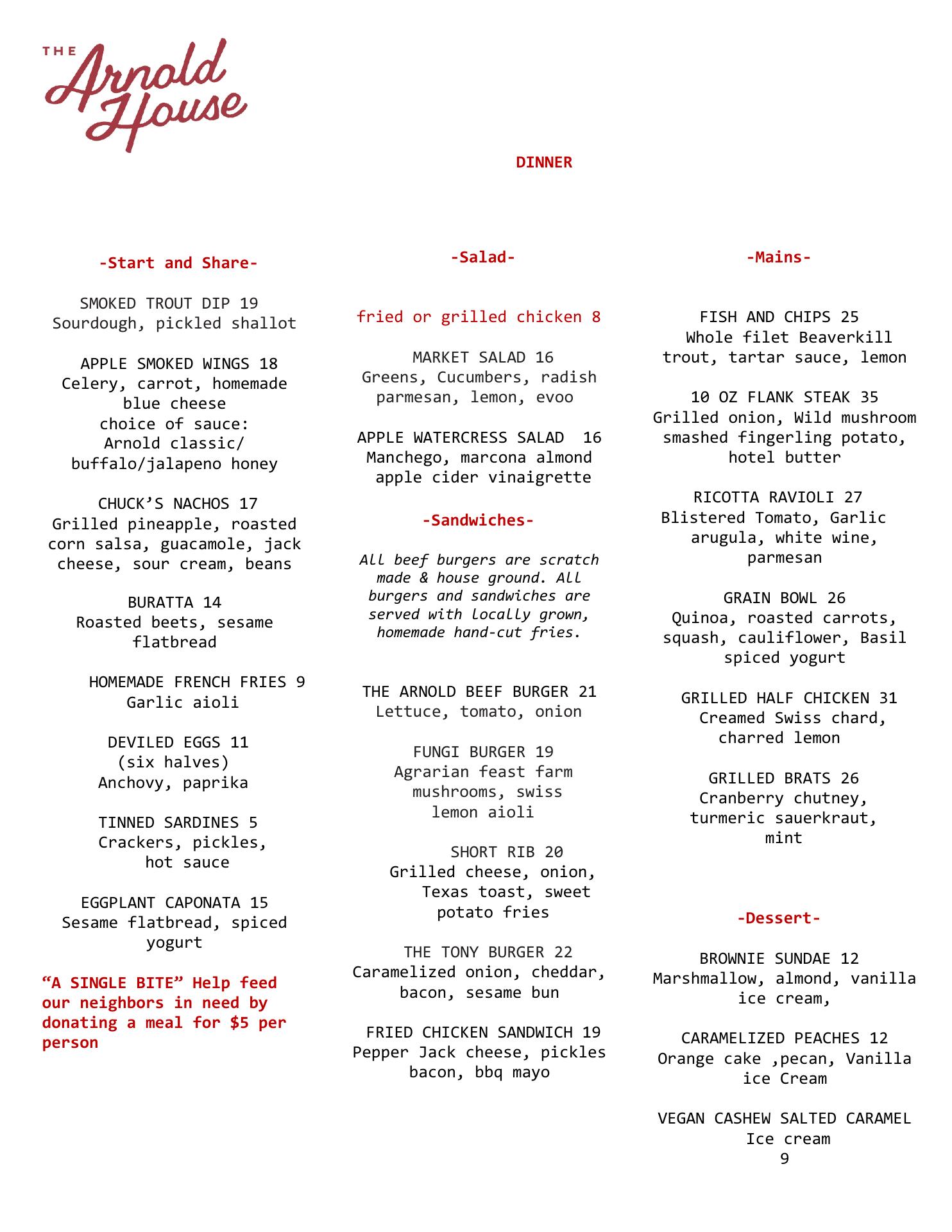 THE Arnold House

DINNER

-Start and Share-

SMOKED TROUT DIP 19
Sourdough, pickled shallot

APPLE SMOKED WINGS 18
Celery, carrot, homemade blue cheese
choice of sauce:
Arnold classic/ buffalo/jalapeno honey

CHUCK'S NACHOS 17
Grilled pineapple, roasted corn salsa, guacamole, jack cheese, sour cream, beans

BURATTA 14
Roasted beets, sesame flatbread

HOMEMADE FRENCH FRIES 9
Garlic aioli

DEVILED EGGS 11
(six halves)
Anchovy, paprika

TINNED SARDINES 5
Crackers, pickles, hot sauce

EGGPLANT CAPONATA 15
Sesame flatbread, spiced yogurt

"A SINGLE BITE" Help feed our neighbors in need by donating a meal for $5 per person

-Salad-

fried or grilled chicken 8

MARKET SALAD 16
Greens, Cucumbers, radish parmesan, lemon, evoo

APPLE WATERCRESS SALAD 16
Manchego, marcona almond apple cider vinaigrette

-Sandwiches-

All beef burgers are scratch made & house ground. All burgers and sandwiches are served with locally grown, homemade hand-cut fries.

THE ARNOLD BEEF BURGER 21
Lettuce, tomato, onion

FUNGI BURGER 19
Agrarian feast farm mushrooms, swiss lemon aioli

SHORT RIB 20
Grilled cheese, onion, Texas toast, sweet potato fries

THE TONY BURGER 22
Caramelized onion, cheddar, bacon, sesame bun

FRIED CHICKEN SANDWICH 19
Pepper Jack cheese, pickles bacon, bbq mayo

-Mains-

FISH AND CHIPS 25
Whole filet Beaverkill trout, tartar sauce, lemon

10 OZ FLANK STEAK 35
Grilled onion, Wild mushroom smashed fingerling potato, hotel butter

RICOTTA RAVIOLI 27
Blistered Tomato, Garlic arugula, white wine, parmesan

GRAIN BOWL 26
Quinoa, roasted carrots, squash, cauliflower, Basil spiced yogurt

GRILLED HALF CHICKEN 31
Creamed Swiss chard, charred lemon

GRILLED BRATS 26
Cranberry chutney, turmeric sauerkraut, mint

-Dessert-

BROWNIE SUNDAE 12
Marshmallow, almond, vanilla ice cream,

CARAMELIZED PEACHES 12
Orange cake ,pecan, Vanilla ice Cream

VEGAN CASHEW SALTED CARAMEL
Ice cream
9